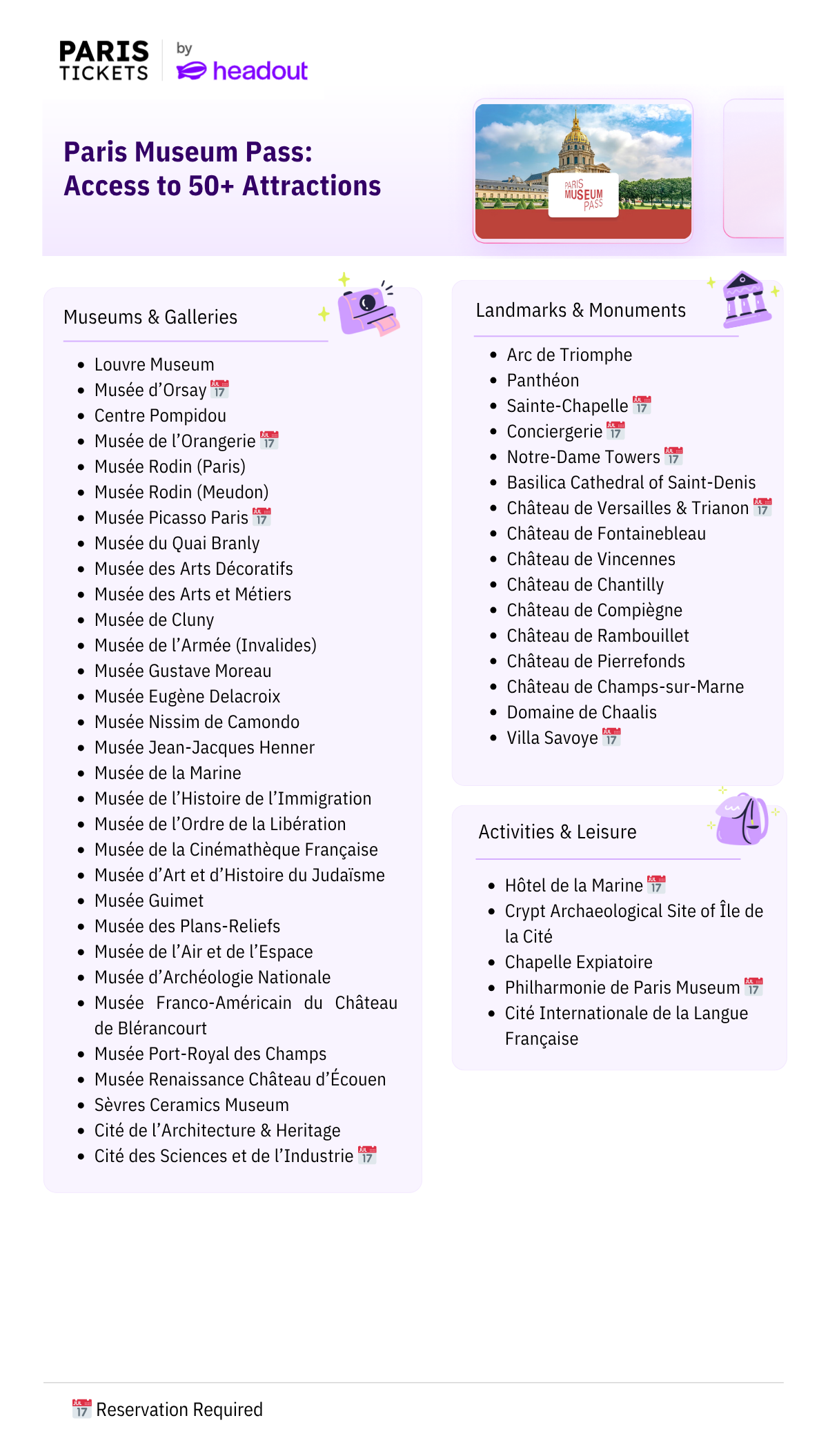 PARIS TICKETS by headout

Paris Museum Pass:
Access to 50+ Attractions

PARIS MUSEUM PASS

Museums & Galleries

- Louvre Museum
- Musée d'Orsay 📅
- Centre Pompidou
- Musée de l'Orangerie 📅
- Musée Rodin (Paris)
- Musée Rodin (Meudon)
- Musée Picasso Paris 📅
- Musée du Quai Branly
- Musée des Arts Décoratifs
- Musée des Arts et Métiers
- Musée de Cluny
- Musée de l'Armée (Invalides)
- Musée Gustave Moreau
- Musée Eugène Delacroix
- Musée Nissim de Camondo
- Musée Jean-Jacques Henner
- Musée de la Marine
- Musée de l'Histoire de l'Immigration
- Musée de l'Ordre de la Libération
- Musée de la Cinémathèque Française
- Musée d'Art et d'Histoire du Judaïsme
- Musée Guimet
- Musée des Plans-Reliefs
- Musée de l'Air et de l'Espace
- Musée d'Archéologie Nationale
- Musée Franco-Américain du Château de Blérancourt
- Musée Port-Royal des Champs
- Musée Renaissance Château d'Écouen
- Sèvres Ceramics Museum
- Cité de l'Architecture & Heritage
- Cité des Sciences et de l'Industrie 📅

Landmarks & Monuments

- Arc de Triomphe
- Panthéon
- Sainte-Chapelle 📅
- Conciergerie 📅
- Notre-Dame Towers 📅
- Basilica Cathedral of Saint-Denis
- Château de Versailles & Trianon 📅
- Château de Fontainebleau
- Château de Vincennes
- Château de Chantilly
- Château de Compiègne
- Château de Rambouillet
- Château de Pierrefonds
- Château de Champs-sur-Marne
- Domaine de Chaalis
- Villa Savoye 📅

Activities & Leisure

- Hôtel de la Marine 📅
- Crypt Archaeological Site of Île de la Cité
- Chapelle Expiatoire
- Philharmonie de Paris Museum 📅
- Cité Internationale de la Langue Française

📅 Reservation Required